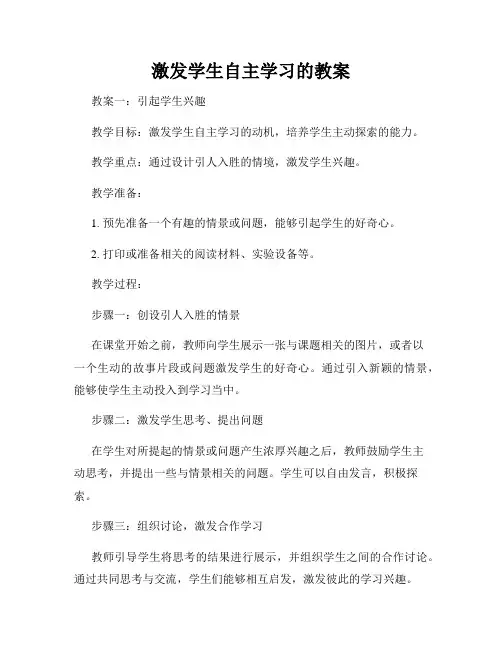 激发学生自主学习的教案

教案一：引起学生兴趣

教学目标：激发学生自主学习的动机，培养学生主动探索的能力。

教学重点：通过设计引人入胜的情境，激发学生兴趣。

教学准备：

1. 预先准备一个有趣的情景或问题，能够引起学生的好奇心。

2. 打印或准备相关的阅读材料、实验设备等。

教学过程：

步骤一：创设引人入胜的情景

在课堂开始之前，教师向学生展示一张与课题相关的图片，或者以一个生动的故事片段或问题激发学生的好奇心。通过引入新颖的情景，能够使学生主动投入到学习当中。

步骤二：激发学生思考、提出问题

在学生对所提起的情景或问题产生浓厚兴趣之后，教师鼓励学生主动思考，并提出一些与情景相关的问题。学生可以自由发言，积极探索。

步骤三：组织讨论，激发合作学习

教师引导学生将思考的结果进行展示，并组织学生之间的合作讨论。通过共同思考与交流，学生们能够相互启发，激发彼此的学习兴趣。